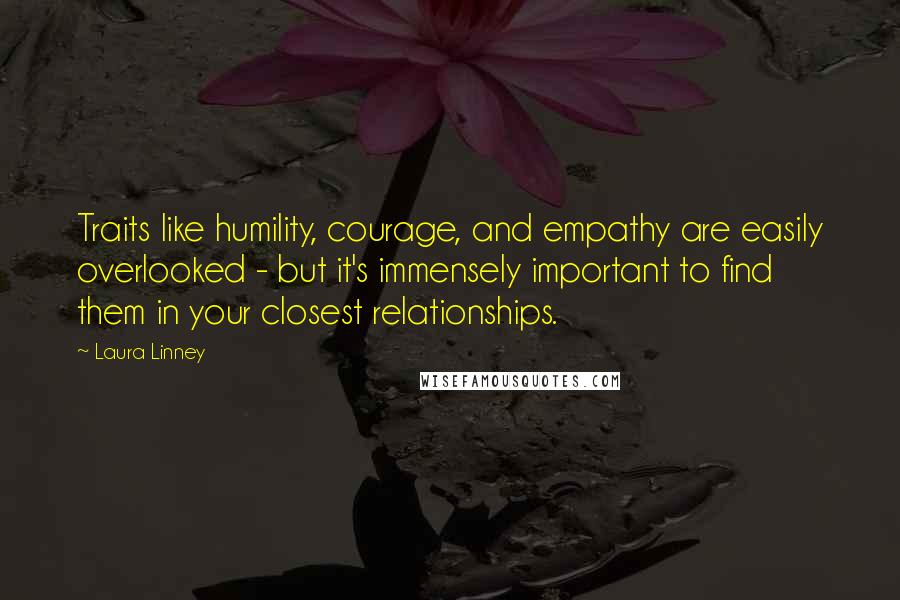 Traits like humility, courage, and empathy are easily overlooked - but it's immensely important to find them in your closest relationships.

~ Laura Linney

WISEFAMOUSQUOTES.COM